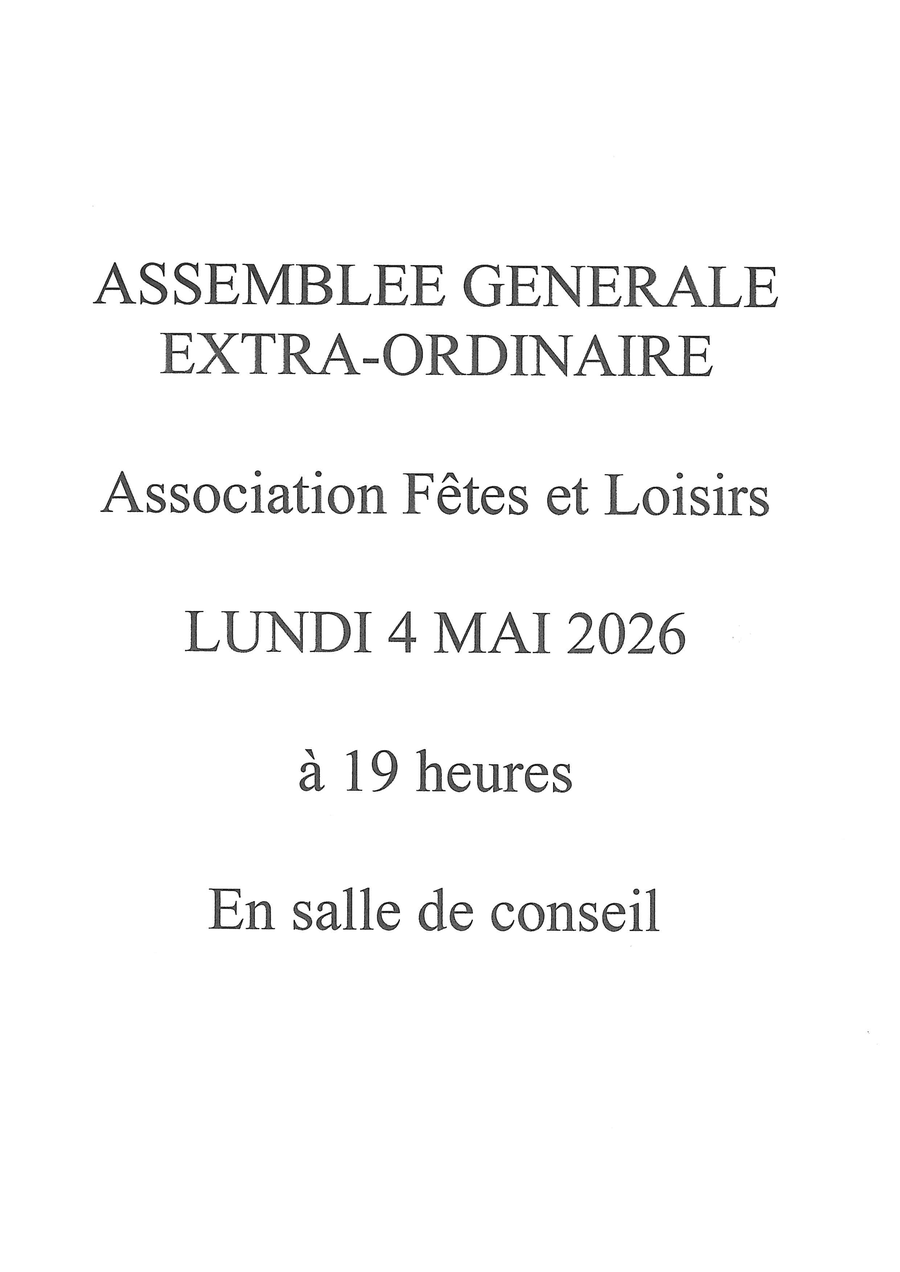 ASSEMBLEE GENERALE
EXTRA-ORDINAIRE

Association Fêtes et Loisirs

LUNDI 4 MAI 2026

à 19 heures

En salle de conseil